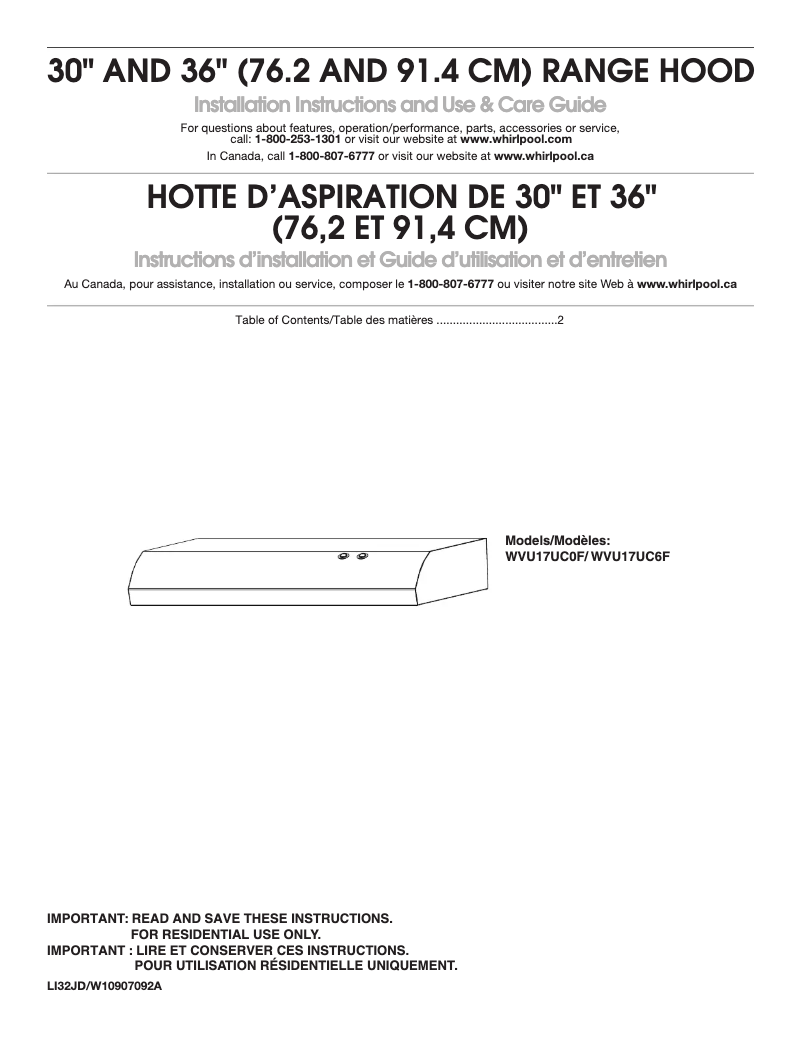 30" AND 36" (76.2 AND 91.4 CM) RANGE HOOD

Installation Instructions and Use & Care Guide

For questions about features, operation/performance, parts, accessories or service, call: 1-800-253-1301 or visit our website at www.whirlpool.com
In Canada, call 1-800-807-6777 or visit our website at www.whirlpool.ca

HOTTE D'ASPIRATION DE 30" ET 36" (76,2 ET 91,4 CM)

Instructions d'installation et Guide d'utilisation et d'entretien

Au Canada, pour assistance, installation ou service, composer le 1-800-807-6777 ou visiter notre site Web à www.whirlpool.ca

Table of Contents/Table des matières ....................................2

Models/Modèles:
WVU17UC0F/ WVU17UC6F

IMPORTANT: READ AND SAVE THESE INSTRUCTIONS.
FOR RESIDENTIAL USE ONLY.
IMPORTANT : LIRE ET CONSERVER CES INSTRUCTIONS.
POUR UTILISATION RÉSIDENTIELLE UNIQUEMENT.

LI32JD/W10907092A